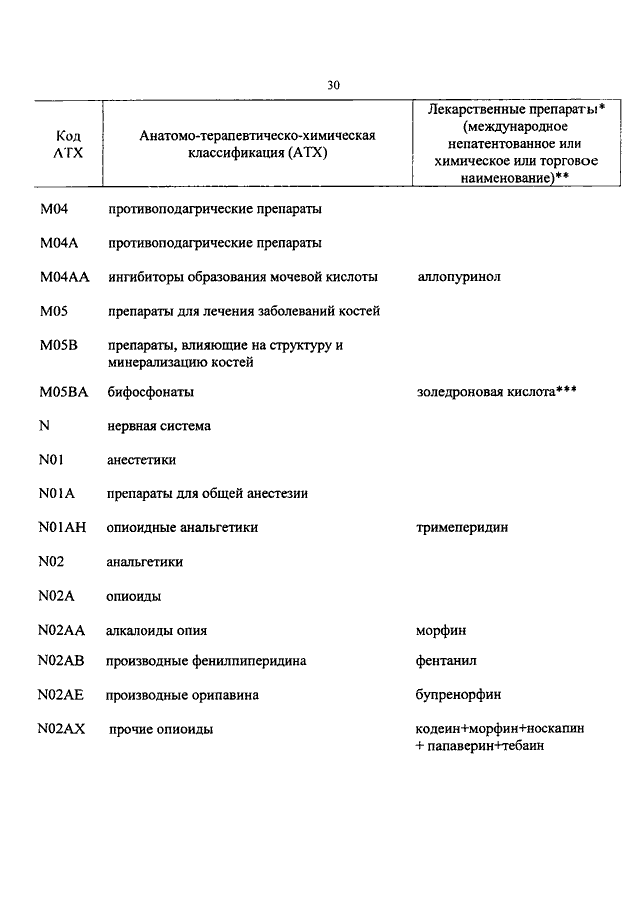 30

| Код АТХ | Анатомо-терапевтическо-химическая классификация (АТХ) | Лекарственные препараты* (международное непатентованное или химическое или торговое наименование)** |
|---|---|---|
| M04 | противоподагрические препараты | |
| M04A | противоподагрические препараты | |
| M04AA | ингибиторы образования мочевой кислоты | аллопуринол |
| M05 | препараты для лечения заболеваний костей | |
| M05B | препараты, влияющие на структуру и минерализацию костей | |
| M05BA | бифосфонаты | золедроновая кислота*** |
| N | нервная система | |
| N01 | анестетики | |
| N01A | препараты для общей анестезии | |
| N01AH | опиоидные анальгетики | тримеперидин |
| N02 | анальгетики | |
| N02A | опиоиды | |
| N02AA | алкалоиды опия | морфин |
| N02AB | производные фенилпиперидина | фентанил |
| N02AE | производные орипавина | бупренорфин |
| N02AX | прочие опиоиды | кодеин+морфин+носкапин + папаверин+тебаин |